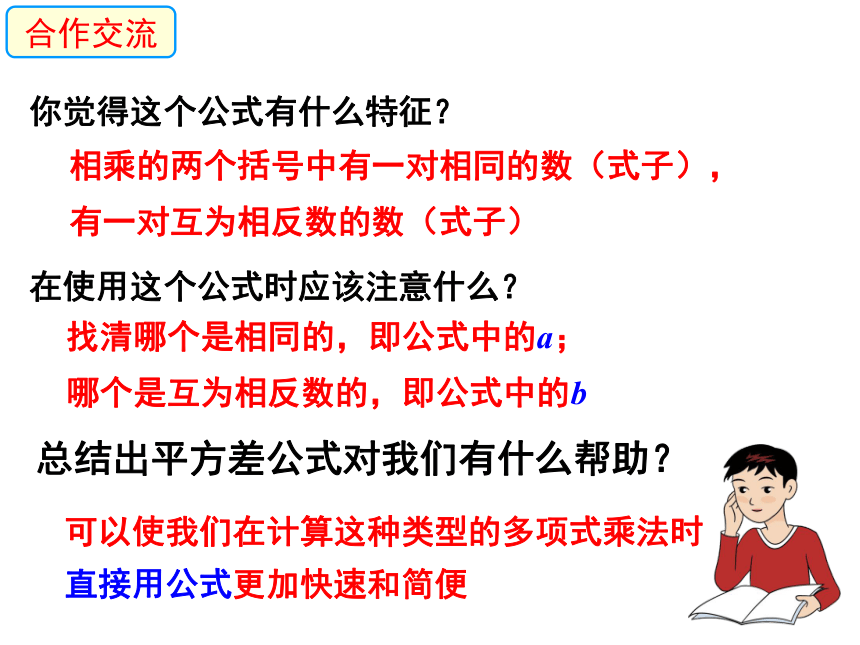 合作交流

你觉得这个公式有什么特征？

相乘的两个括号中有一对相同的数（式子），

有一对互为相反数的数（式子）

在使用这个公式时应该注意什么？

找清哪个是相同的，即公式中的$a$；

哪个是互为相反数的，即公式中的$b$

总结出平方差公式对我们有什么帮助？

可以使我们在计算这种类型的多项式乘法时

直接用公式更加快速和简便